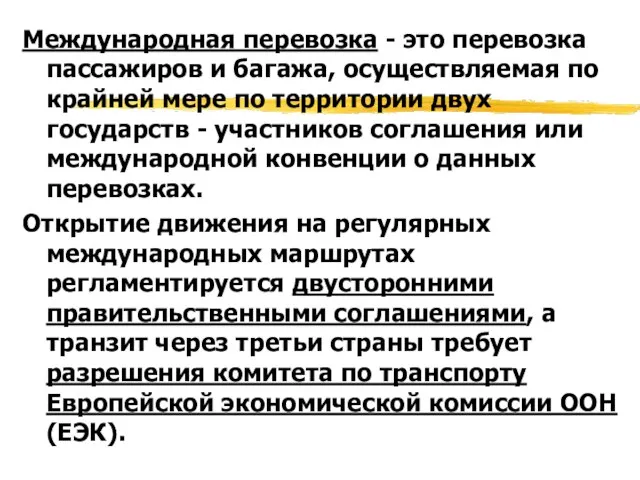 Международная перевозка - это перевозка пассажиров и багажа, осуществляемая по крайней мере по территории двух государств - участников соглашения или международной конвенции о данных перевозках.

Открытие движения на регулярных международных маршрутах регламентируется двусторонними правительственными соглашениями, а транзит через третьи страны требует разрешения комитета по транспорту Европейской экономической комиссии ООН (ЕЭК).